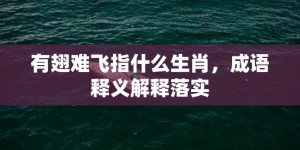 有翅难飞指什么生肖，成语释义解释落实